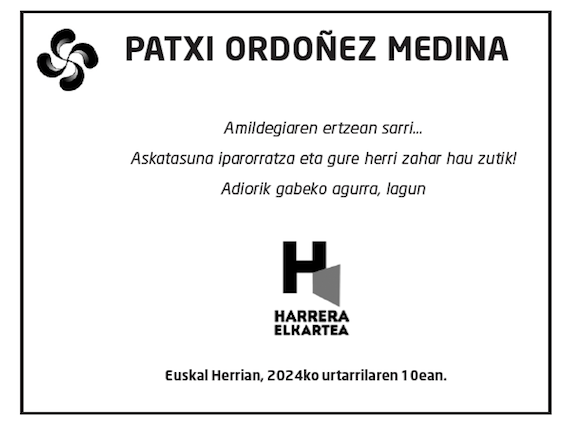 PATXI ORDOÑEZ MEDINA

Amildegiaren ertzean sarri...

Askatasuna iparorratza eta gure herri zahar hau zutik!

Adiorik gabeko agurra, lagun

HARRERA ELKARTEA

Euskal Herrian, 2024ko urtarrilaren 10ean.